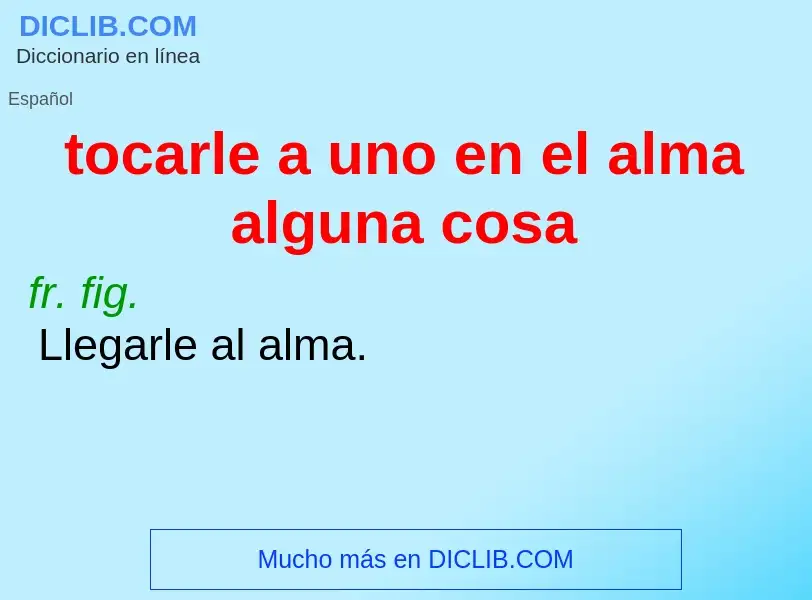 DICLIB.COM
Diccionario en línea

Español

tocarle a uno en el alma alguna cosa

fr. fig.
Llegarle al alma.

Mucho más en DICLIB.COM